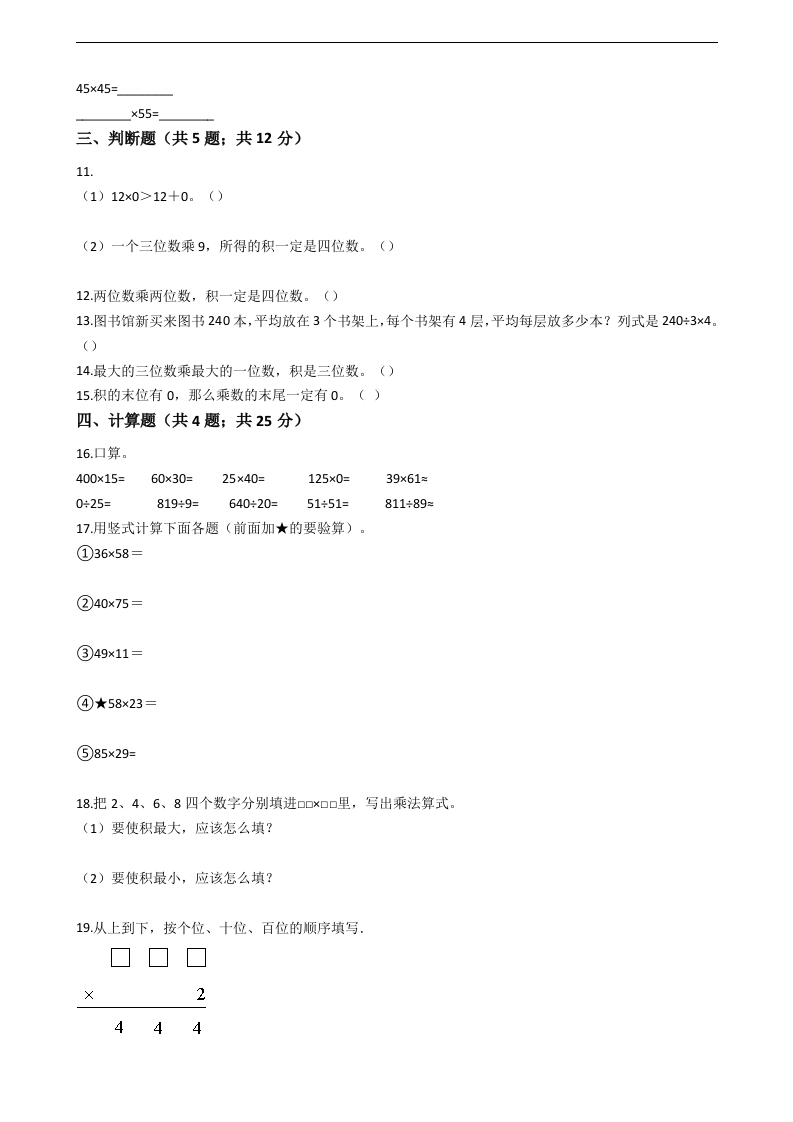 45×45=________

________×55=________

三、判断题（共 5 题；共 12 分）

11.

（1）12×0＞12＋0。（）

（2）一个三位数乘 9，所得的积一定是四位数。（）

12.两位数乘两位数，积一定是四位数。（）

13.图书馆新买来图书 240 本，平均放在 3 个书架上，每个书架有 4 层，平均每层放多少本？列式是 240÷3×4。（）

14.最大的三位数乘最大的一位数，积是三位数。（）

15.积的末位有 0，那么乘数的末尾一定有 0。（ ）

四、计算题（共 4 题；共 25 分）

16.口算。

400×15=　60×30=　25×40=　125×0=　39×61≈

0÷25=　819÷9=　640÷20=　51÷51=　811÷89≈

17.用竖式计算下面各题（前面加★的要验算）。

①36×58＝

②40×75＝

③49×11＝

④★58×23＝

⑤85×29=

18.把 2、4、6、8 四个数字分别填进□□×□□里，写出乘法算式。

（1）要使积最大，应该怎么填？

（2）要使积最小，应该怎么填？

19.从上到下，按个位、十位、百位的顺序填写.

□ □ □

× 2

4 4 4